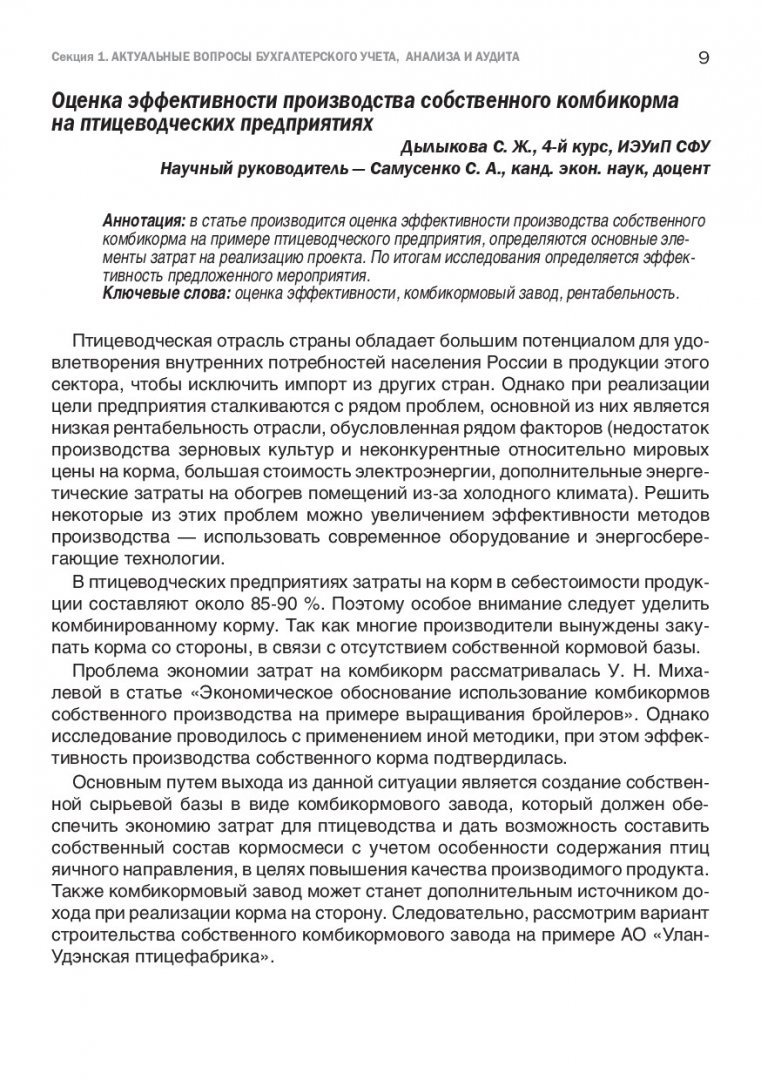 Секция 1. АКТУАЛЬНЫЕ ВОПРОСЫ БУХГАЛТЕРСКОГО УЧЕТА, АНАЛИЗА И АУДИТА 9

Оценка эффективности производства собственного комбикорма на птицеводческих предприятиях

Дылыкова С. Ж., 4-й курс, ИЭУиП СФУ
Научный руководитель — Самусенко С. А., канд. экон. наук, доцент

Аннотация: в статье производится оценка эффективности производства собственного комбикорма на примере птицеводческого предприятия, определяются основные элементы затрат на реализацию проекта. По итогам исследования определяется эффективность предложенного мероприятия.
Ключевые слова: оценка эффективности, комбикормовый завод, рентабельность.

Птицеводческая отрасль страны обладает большим потенциалом для удовлетворения внутренних потребностей населения России в продукции этого сектора, чтобы исключить импорт из других стран. Однако при реализации цели предприятия сталкиваются с рядом проблем, основной из них является низкая рентабельность отрасли, обусловленная рядом факторов (недостаток производства зерновых культур и неконкурентные относительно мировых цены на корма, большая стоимость электроэнергии, дополнительные энергетические затраты на обогрев помещений из-за холодного климата). Решить некоторые из этих проблем можно увеличением эффективности методов производства — использовать современное оборудование и энергосберегающие технологии.

В птицеводческих предприятиях затраты на корм в себестоимости продукции составляют около 85-90 %. Поэтому особое внимание следует уделить комбинированному корму. Так как многие производители вынуждены закупать корма со стороны, в связи с отсутствием собственной кормовой базы.

Проблема экономии затрат на комбикорм рассматривалась У. Н. Михалевой в статье «Экономическое обоснование использование комбикормов собственного производства на примере выращивания бройлеров». Однако исследование проводилось с применением иной методики, при этом эффективность производства собственного корма подтвердилась.

Основным путем выхода из данной ситуации является создание собственной сырьевой базы в виде комбикормового завода, который должен обеспечить экономию затрат для птицеводства и дать возможность составить собственный состав кормосмеси с учетом особенности содержания птиц яичного направления, в целях повышения качества производимого продукта. Также комбикормовый завод может станет дополнительным источником дохода при реализации корма на сторону. Следовательно, рассмотрим вариант строительства собственного комбикормового завода на примере АО «Улан-Удэнская птицефабрика».